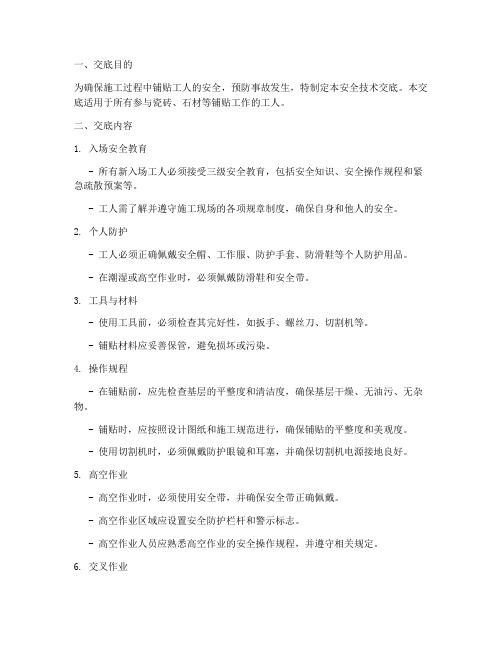 一、交底目的

为确保施工过程中铺贴工人的安全，预防事故发生，特制定本安全技术交底。本交底适用于所有参与瓷砖、石材等铺贴工作的工人。

二、交底内容

1. 入场安全教育

- 所有新入场工人必须接受三级安全教育，包括安全知识、安全操作规程和紧急疏散预案等。

- 工人需了解并遵守施工现场的各项规章制度，确保自身和他人的安全。

2. 个人防护

- 工人必须正确佩戴安全帽、工作服、防护手套、防滑鞋等个人防护用品。

- 在潮湿或高空作业时，必须佩戴防滑鞋和安全带。

3. 工具与材料

- 使用工具前，必须检查其完好性，如扳手、螺丝刀、切割机等。

- 铺贴材料应妥善保管，避免损坏或污染。

4. 操作规程

- 在铺贴前，应先检查基层的平整度和清洁度，确保基层干燥、无油污、无杂物。

- 铺贴时，应按照设计图纸和施工规范进行，确保铺贴的平整度和美观度。

- 使用切割机时，必须佩戴防护眼镜和耳塞，并确保切割机电源接地良好。

5. 高空作业

- 高空作业时，必须使用安全带，并确保安全带正确佩戴。

- 高空作业区域应设置安全防护栏杆和警示标志。

- 高空作业人员应熟悉高空作业的安全操作规程，并遵守相关规定。

6. 交叉作业